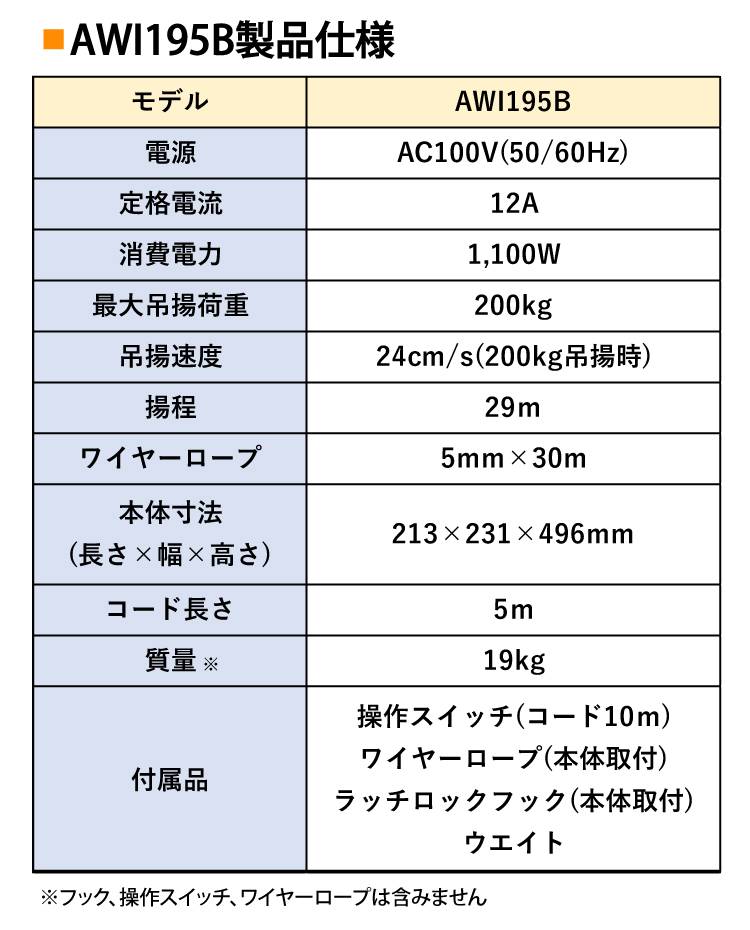 ■AWI195B製品仕様

| モデル | AWI195B |
|---|---|
| 電源 | AC100V(50/60Hz) |
| 定格電流 | 12A |
| 消費電力 | 1,100W |
| 最大吊揚荷重 | 200kg |
| 吊揚速度 | 24cm/s(200kg吊揚時) |
| 揚程 | 29m |
| ワイヤーロープ | 5mm×30m |
| 本体寸法 (長さ×幅×高さ) | 213×231×496mm |
| コード長さ | 5m |
| 質量 ※ | 19kg |
| 付属品 | 操作スイッチ(コード10m) ワイヤーロープ(本体取付) ラッチロックフック(本体取付) ウエイト |

※フック、操作スイッチ、ワイヤーロープは含みません